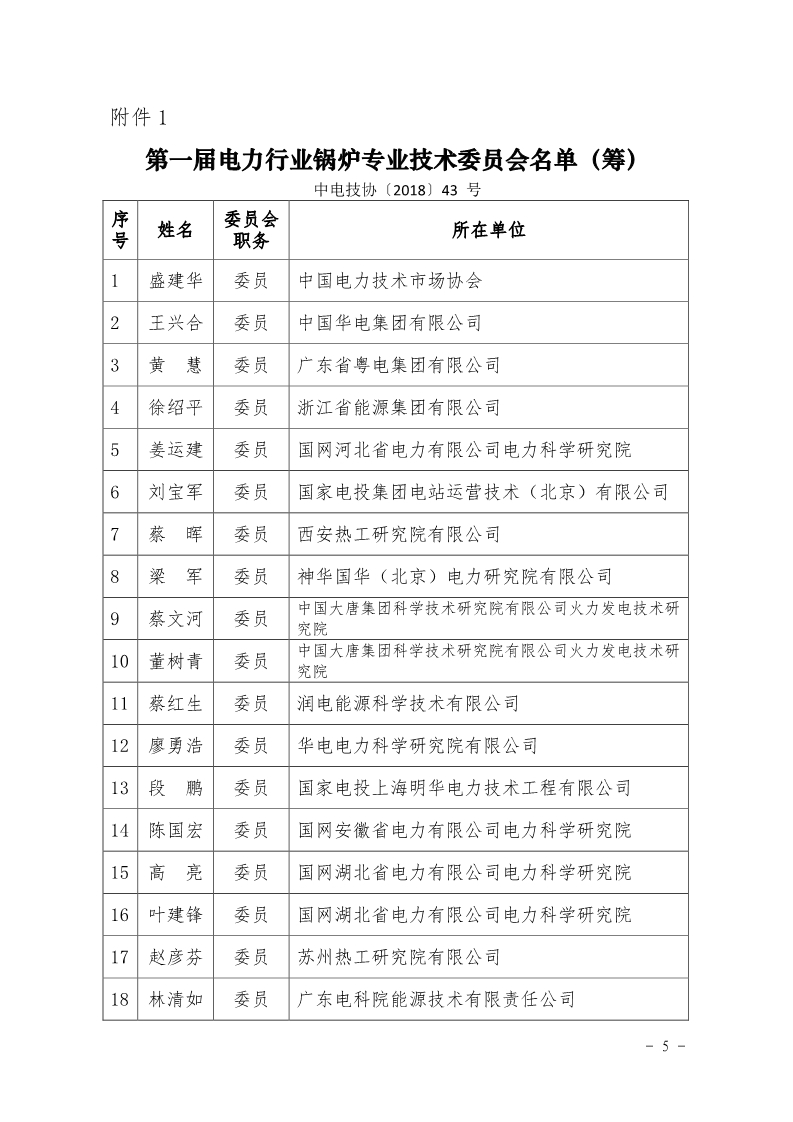 附件 1

第一届电力行业锅炉专业技术委员会名单（筹）

中电技协〔2018〕43 号

| 序号 | 姓名 | 委员会职务 | 所在单位 |
|---|---|---|---|
| 1 | 盛建华 | 委员 | 中国电力技术市场协会 |
| 2 | 王兴合 | 委员 | 中国华电集团有限公司 |
| 3 | 黄　慧 | 委员 | 广东省粤电集团有限公司 |
| 4 | 徐绍平 | 委员 | 浙江省能源集团有限公司 |
| 5 | 姜运建 | 委员 | 国网河北省电力有限公司电力科学研究院 |
| 6 | 刘宝军 | 委员 | 国家电投集团电站运营技术（北京）有限公司 |
| 7 | 蔡　晖 | 委员 | 西安热工研究院有限公司 |
| 8 | 梁　军 | 委员 | 神华国华（北京）电力研究院有限公司 |
| 9 | 蔡文河 | 委员 | 中国大唐集团科学技术研究院有限公司火力发电技术研究院 |
| 10 | 董树青 | 委员 | 中国大唐集团科学技术研究院有限公司火力发电技术研究院 |
| 11 | 蔡红生 | 委员 | 润电能源科学技术有限公司 |
| 12 | 廖勇浩 | 委员 | 华电电力科学研究院有限公司 |
| 13 | 段　鹏 | 委员 | 国家电投上海明华电力技术工程有限公司 |
| 14 | 陈国宏 | 委员 | 国网安徽省电力有限公司电力科学研究院 |
| 15 | 高　亮 | 委员 | 国网湖北省电力有限公司电力科学研究院 |
| 16 | 叶建锋 | 委员 | 国网湖北省电力有限公司电力科学研究院 |
| 17 | 赵彦芬 | 委员 | 苏州热工研究院有限公司 |
| 18 | 林清如 | 委员 | 广东电科院能源技术有限责任公司 |

- 5 -